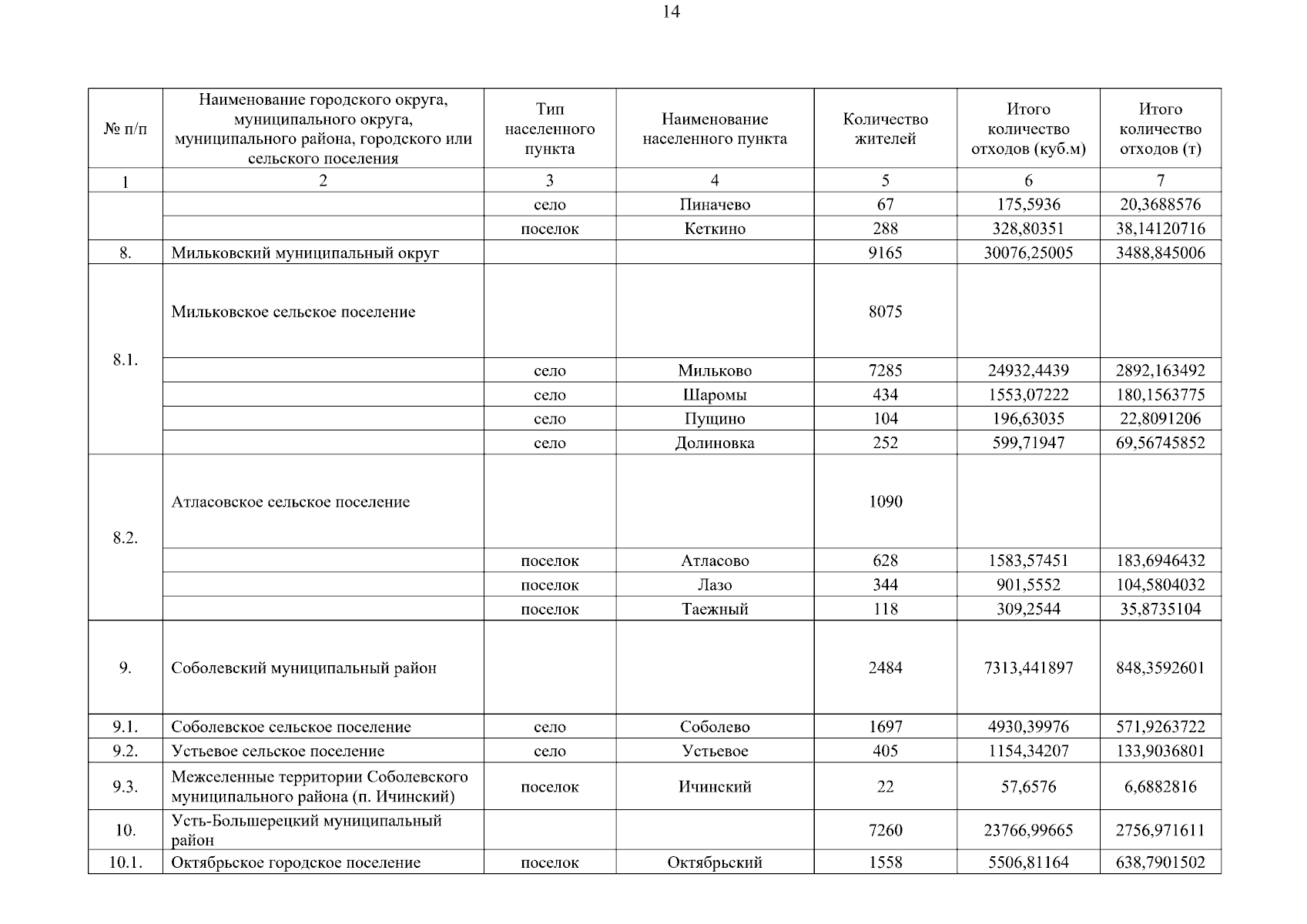 14

| № п/п | Наименование городского округа, муниципального округа, муниципального района, городского или сельского поселения | Тип населенного пункта | Наименование населенного пункта | Количество жителей | Итого количество отходов (куб.м) | Итого количество отходов (т) |
|---|---|---|---|---|---|---|
| 1 | 2 | 3 | 4 | 5 | 6 | 7 |
| | | село | Пиначево | 67 | 175,5936 | 20,3688576 |
| | | поселок | Кеткино | 288 | 328,80351 | 38,14120716 |
| 8. | Мильковский муниципальный округ | | | 9165 | 30076,25005 | 3488,845006 |
| 8.1. | Мильковское сельское поселение | | | 8075 | | |
| | | село | Мильково | 7285 | 24932,4439 | 2892,163492 |
| | | село | Шаромы | 434 | 1553,07222 | 180,1563775 |
| | | село | Пущино | 104 | 196,63035 | 22,8091206 |
| | | село | Долиновка | 252 | 599,71947 | 69,56745852 |
| 8.2. | Атласовское сельское поселение | | | 1090 | | |
| | | поселок | Атласово | 628 | 1583,57451 | 183,6946432 |
| | | поселок | Лазо | 344 | 901,5552 | 104,5804032 |
| | | поселок | Таежный | 118 | 309,2544 | 35,8735104 |
| 9. | Соболевский муниципальный район | | | 2484 | 7313,441897 | 848,3592601 |
| 9.1. | Соболевское сельское поселение | село | Соболево | 1697 | 4930,39976 | 571,9263722 |
| 9.2. | Устьевое сельское поселение | село | Устьевое | 405 | 1154,34207 | 133,9036801 |
| 9.3. | Межселенные территории Соболевского муниципального района (п. Ичинский) | поселок | Ичинский | 22 | 57,6576 | 6,6882816 |
| 10. | Усть-Большерецкий муниципальный район | | | 7260 | 23766,99665 | 2756,971611 |
| 10.1. | Октябрьское городское поселение | поселок | Октябрьский | 1558 | 5506,81164 | 638,7901502 |